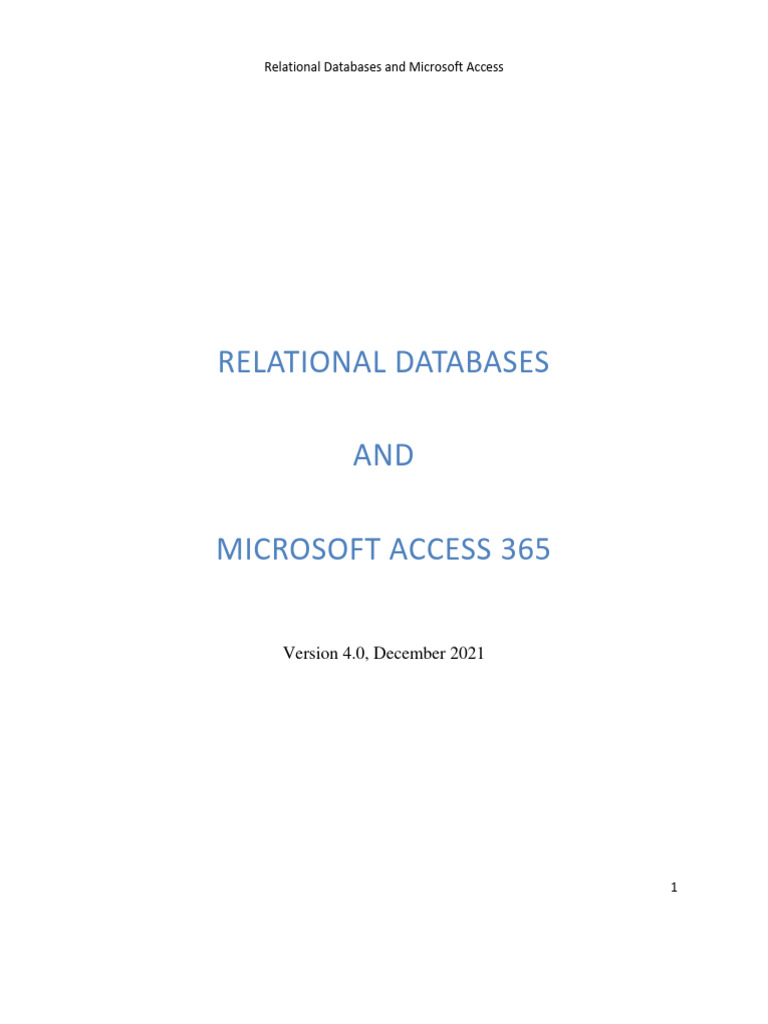 Relational Databases and Microsoft Access

RELATIONAL DATABASES

AND

MICROSOFT ACCESS 365

Version 4.0, December 2021

1